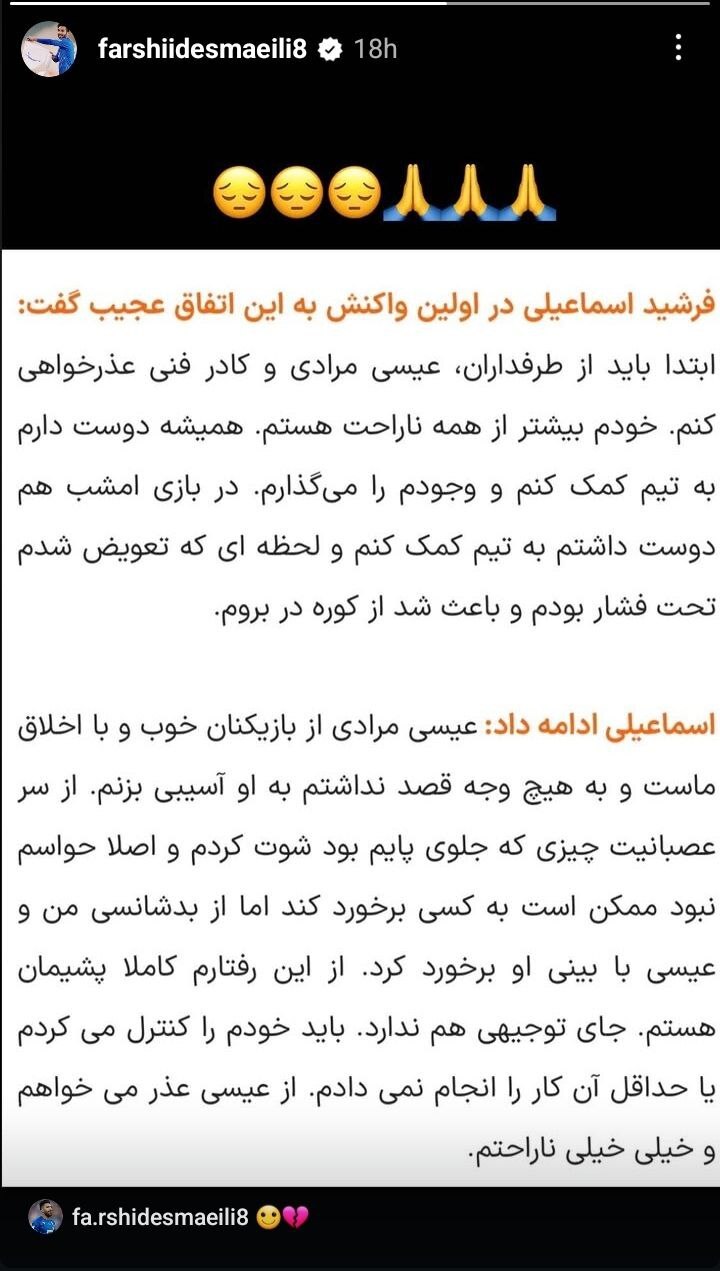 farshiidesmaeili8 18h

😔😔😔🙏🙏🙏

فرشید اسماعیلی در اولین واکنش به این اتفاق عجیب گفت: ابتدا باید از طرفداران، عیسی مرادی و کادر فنی عذرخواهی کنم. خودم بیشتر از همه ناراحت هستم. همیشه دوست دارم به تیم کمک کنم و وجودم را می‌گذارم. در بازی امشب هم دوست داشتم به تیم کمک کنم و لحظه ای که تعویض شدم تحت فشار بودم و باعث شد از کوره در بروم.

اسماعیلی ادامه داد: عیسی مرادی از بازیکنان خوب و با اخلاق ماست و به هیچ وجه قصد نداشتم به او آسیبی بزنم. از سر عصبانیت چیزی که جلوی پایم بود شوت کردم و اصلا حواسم نبود ممکن است به کسی برخورد کند اما از بدشانسی من و عیسی با بینی او برخورد کرد. از این رفتارم کاملا پشیمان هستم. جای توجیهی هم ندارد. باید خودم را کنترل می کردم یا حداقل آن کار را انجام نمی دادم. از عیسی عذر می خواهم و خیلی خیلی ناراحتم.

fa.rshidesmaeili8 🙂💔